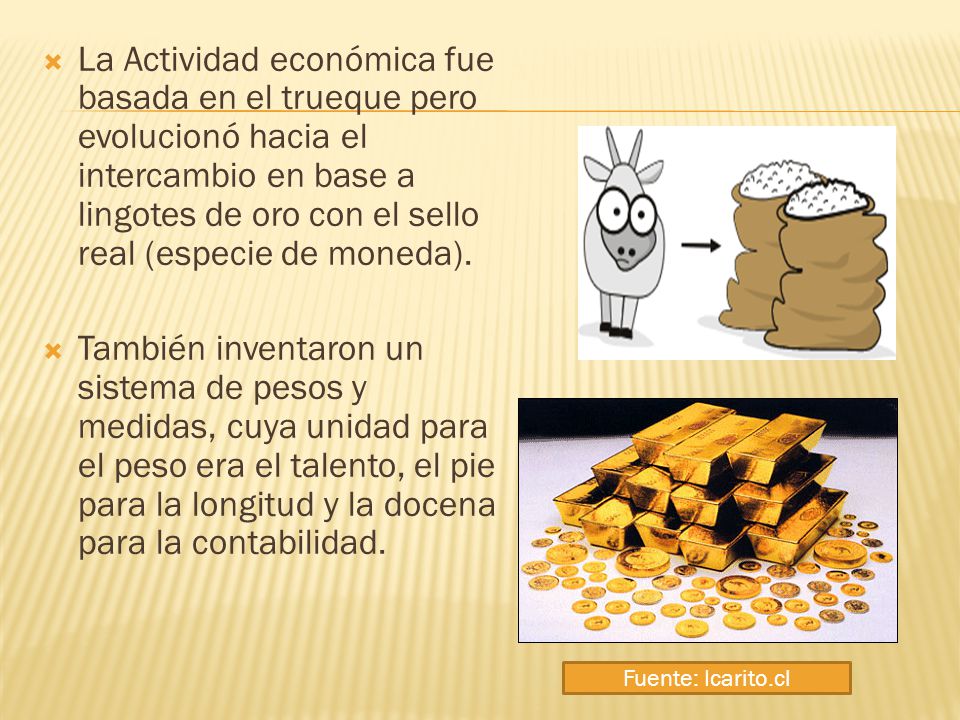 La Actividad económica fue basada en el trueque pero evolucionó hacia el intercambio en base a lingotes de oro con el sello real (especie de moneda).

También inventaron un sistema de pesos y medidas, cuya unidad para el peso era el talento, el pie para la longitud y la docena para la contabilidad.

Fuente: Icarito.cl